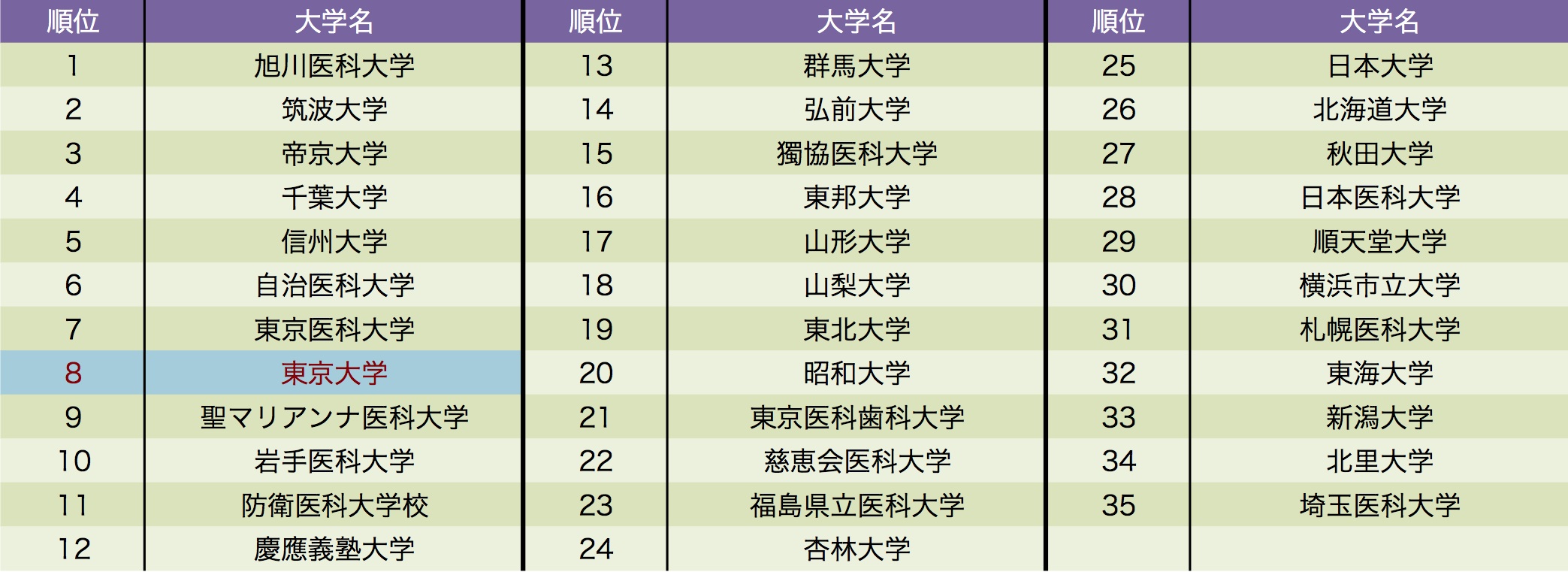 | 順位 | 大学名 | 順位 | 大学名 | 順位 | 大学名 |
|---|---|---|---|---|---|
| 1 | 旭川医科大学 | 13 | 群馬大学 | 25 | 日本大学 |
| 2 | 筑波大学 | 14 | 弘前大学 | 26 | 北海道大学 |
| 3 | 帝京大学 | 15 | 獨協医科大学 | 27 | 秋田大学 |
| 4 | 千葉大学 | 16 | 東邦大学 | 28 | 日本医科大学 |
| 5 | 信州大学 | 17 | 山形大学 | 29 | 順天堂大学 |
| 6 | 自治医科大学 | 18 | 山梨大学 | 30 | 横浜市立大学 |
| 7 | 東京医科大学 | 19 | 東北大学 | 31 | 札幌医科大学 |
| 8 | 東京大学 | 20 | 昭和大学 | 32 | 東海大学 |
| 9 | 聖マリアンナ医科大学 | 21 | 東京医科歯科大学 | 33 | 新潟大学 |
| 10 | 岩手医科大学 | 22 | 慈恵会医科大学 | 34 | 北里大学 |
| 11 | 防衛医科大学校 | 23 | 福島県立医科大学 | 35 | 埼玉医科大学 |
| 12 | 慶應義塾大学 | 24 | 杏林大学 | | |